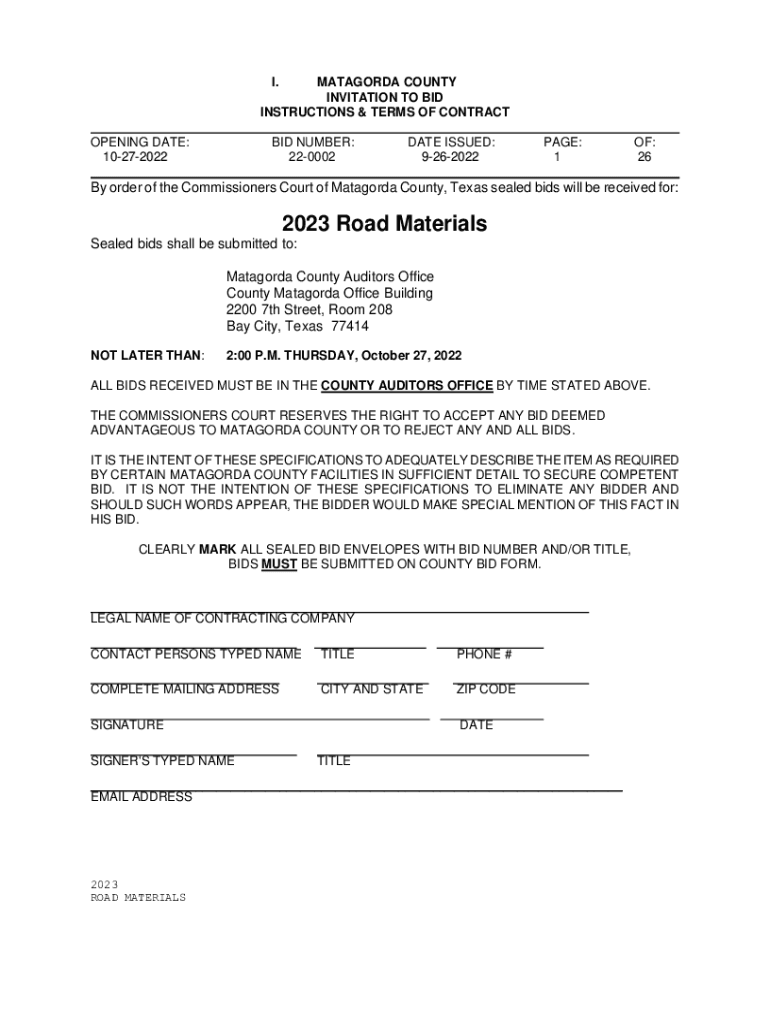 I. MATAGORDA COUNTY
INVITATION TO BID
INSTRUCTIONS & TERMS OF CONTRACT

| OPENING DATE: | BID NUMBER: | DATE ISSUED: | PAGE: | OF: |
|---|---|---|---|---|
| 10-27-2022 | 22-0002 | 9-26-2022 | 1 | 26 |

By order of the Commissioners Court of Matagorda County, Texas sealed bids will be received for:

2023 Road Materials

Sealed bids shall be submitted to:

Matagorda County Auditors Office
County Matagorda Office Building
2200 7th Street, Room 208
Bay City, Texas 77414

NOT LATER THAN: 2:00 P.M. THURSDAY, October 27, 2022

ALL BIDS RECEIVED MUST BE IN THE COUNTY AUDITORS OFFICE BY TIME STATED ABOVE.

THE COMMISSIONERS COURT RESERVES THE RIGHT TO ACCEPT ANY BID DEEMED ADVANTAGEOUS TO MATAGORDA COUNTY OR TO REJECT ANY AND ALL BIDS.

IT IS THE INTENT OF THESE SPECIFICATIONS TO ADEQUATELY DESCRIBE THE ITEM AS REQUIRED BY CERTAIN MATAGORDA COUNTY FACILITIES IN SUFFICIENT DETAIL TO SECURE COMPETENT BID. IT IS NOT THE INTENTION OF THESE SPECIFICATIONS TO ELIMINATE ANY BIDDER AND SHOULD SUCH WORDS APPEAR, THE BIDDER WOULD MAKE SPECIAL MENTION OF THIS FACT IN HIS BID.

CLEARLY MARK ALL SEALED BID ENVELOPES WITH BID NUMBER AND/OR TITLE,
BIDS MUST BE SUBMITTED ON COUNTY BID FORM.

LEGAL NAME OF CONTRACTING COMPANY

CONTACT PERSONS TYPED NAME TITLE PHONE #

COMPLETE MAILING ADDRESS CITY AND STATE ZIP CODE

SIGNATURE DATE

SIGNER'S TYPED NAME TITLE

EMAIL ADDRESS

2023
ROAD MATERIALS